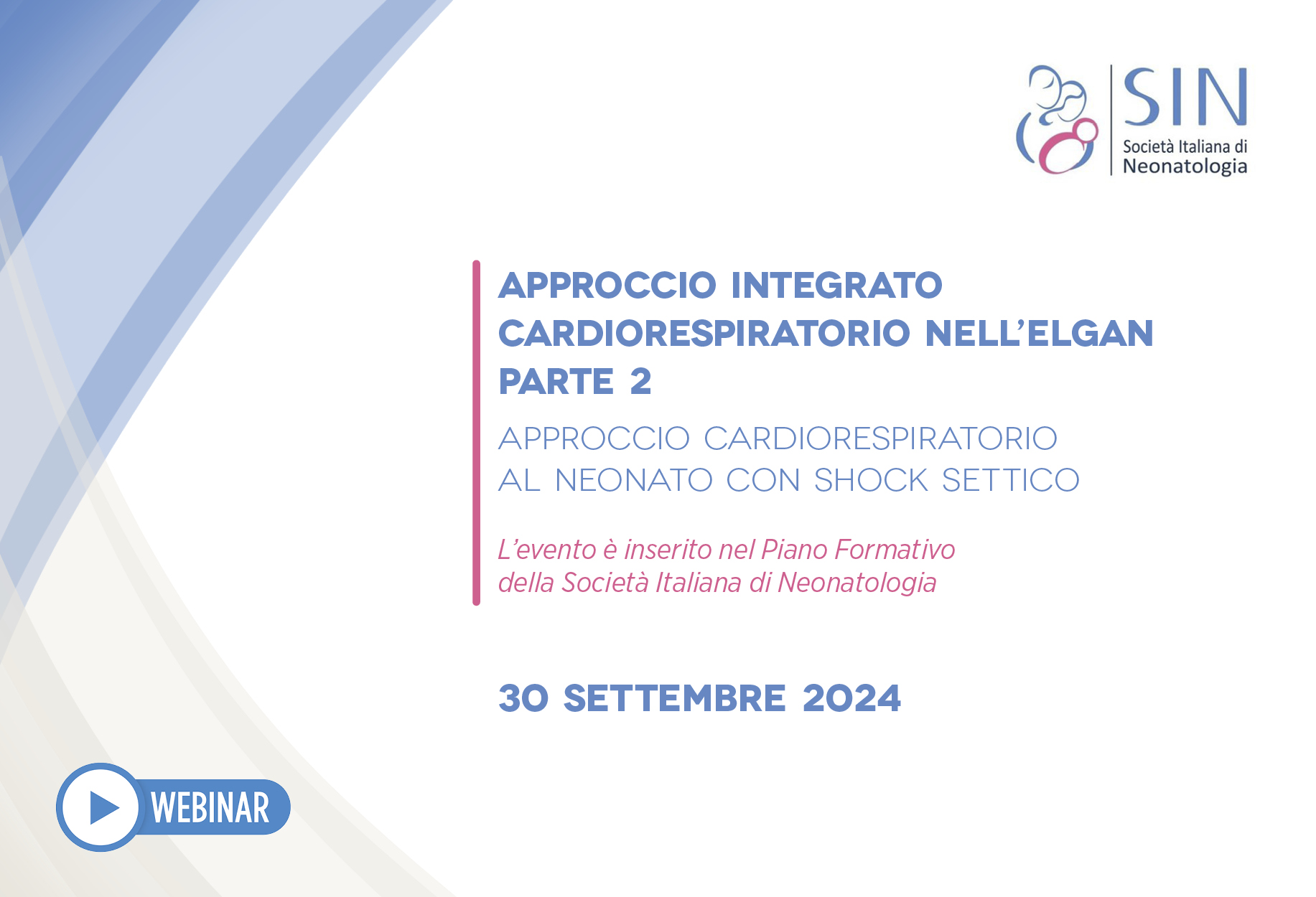 SIN
Società Italiana di
Neonatologia

APPROCCIO INTEGRATO CARDIORESPIRATORIO NELL'ELGAN
PARTE 2

APPROCCIO CARDIORESPIRATORIO AL NEONATO CON SHOCK SETTICO

L'evento è inserito nel Piano Formativo della Società Italiana di Neonatologia

30 SETTEMBRE 2024

WEBINAR